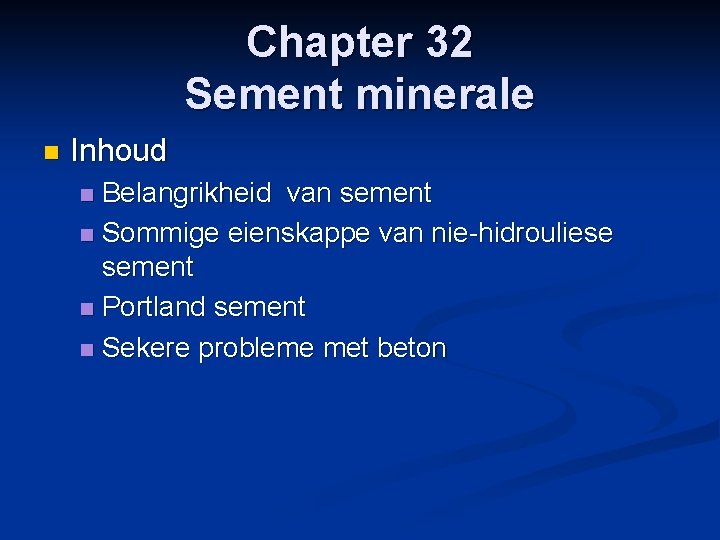 Chapter 32
Sement minerale

• Inhoud
• Belangrikheid van sement
• Sommige eienskappe van nie-hidrouliese sement
• Portland sement
• Sekere probleme met beton